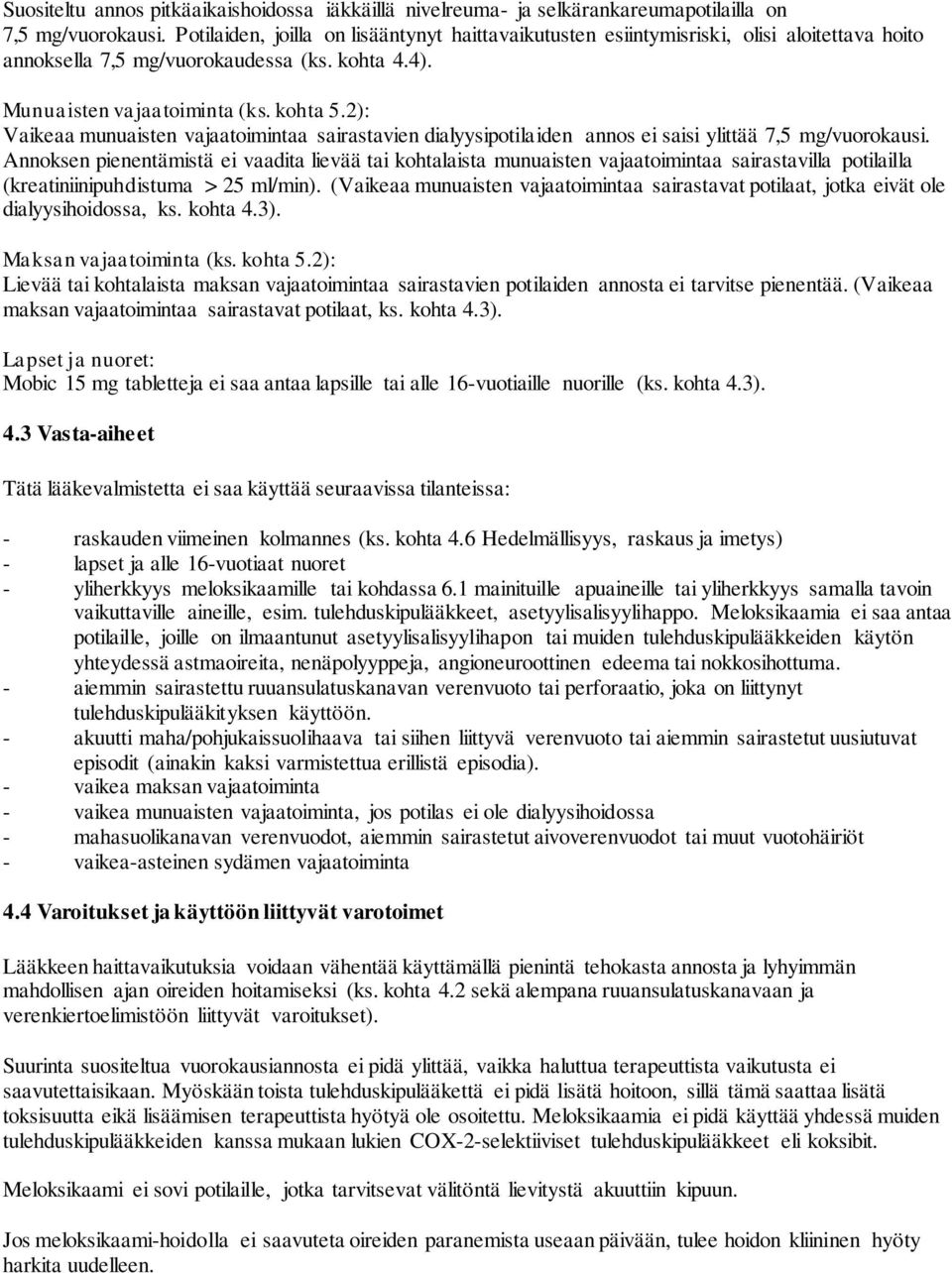 Suositeltu annos pitkäaikaishoidossa iäkkäillä nivelreuma- ja selkärankareumapotilailla on 7,5 mg/vuorokausi. Potilaiden, joilla on lisääntynyt haittavaikutusten esiintymisriski, olisi aloitettava hoito annoksella 7,5 mg/vuorokaudessa (ks. kohta 4.4).

Munuaisten vajaatoiminta (ks. kohta 5.2):
Vaikeaa munuaisten vajaatoimintaa sairastavien dialyysipotilaiden annos ei saisi ylittää 7,5 mg/vuorokausi. Annoksen pienentämistä ei vaadita lievää tai kohtalaista munuaisten vajaatoimintaa sairastavilla potilailla (kreatiniinipuhdistuma > 25 ml/min). (Vaikeaa munuaisten vajaatoimintaa sairastavat potilaat, jotka eivät ole dialyysihoidossa, ks. kohta 4.3).

Maksan vajaatoiminta (ks. kohta 5.2):
Lievää tai kohtalaista maksan vajaatoimintaa sairastavien potilaiden annosta ei tarvitse pienentää. (Vaikeaa maksan vajaatoimintaa sairastavat potilaat, ks. kohta 4.3).

Lapset ja nuoret:
Mobic 15 mg tabletteja ei saa antaa lapsille tai alle 16-vuotiaille nuorille (ks. kohta 4.3).

4.3 Vasta-aiheet

Tätä lääkevalmistetta ei saa käyttää seuraavissa tilanteissa:

- raskauden viimeinen kolmannes (ks. kohta 4.6 Hedelmällisyys, raskaus ja imetys)
- lapset ja alle 16-vuotiaat nuoret
- yliherkkyys meloksikaamille tai kohdassa 6.1 mainituille apuaineille tai yliherkkyys samalla tavoin vaikuttaville aineille, esim. tulehduskipulääkkeet, asetyylisalisyylihappo. Meloksikaamia ei saa antaa potilaille, joille on ilmaantunut asetyylisalisyylihapon tai muiden tulehduskipulääkkeiden käytön yhteydessä astmaoireita, nenäpolyyppeja, angioneuroottinen edeema tai nokkosihottuma.
- aiemmin sairastettu ruuansulatuskanavan verenvuoto tai perforaatio, joka on liittynyt tulehduskipulääkityksen käyttöön.
- akuutti maha/pohjukaissuolihaava tai siihen liittyvä verenvuoto tai aiemmin sairastetut uusiutuvat episodit (ainakin kaksi varmistettua erillistä episodia).
- vaikea maksan vajaatoiminta
- vaikea munuaisten vajaatoiminta, jos potilas ei ole dialyysihoidossa
- mahasuolikanavan verenvuodot, aiemmin sairastetut aivoverenvuodot tai muut vuotohäiriöt
- vaikea-asteinen sydämen vajaatoiminta

4.4 Varoitukset ja käyttöön liittyvät varotoimet

Lääkkeen haittavaikutuksia voidaan vähentää käyttämällä pienintä tehokasta annosta ja lyhyimmän mahdollisen ajan oireiden hoitamiseksi (ks. kohta 4.2 sekä alempana ruuansulatuskanavaan ja verenkiertoelimistöön liittyvät varoitukset).

Suurinta suositeltua vuorokausiannosta ei pidä ylittää, vaikka haluttua terapeuttista vaikutusta ei saavutettaisikaan. Myöskään toista tulehduskipulääkettä ei pidä lisätä hoitoon, sillä tämä saattaa lisätä toksisuutta eikä lisäämisen terapeuttista hyötyä ole osoitettu. Meloksikaamia ei pidä käyttää yhdessä muiden tulehduskipulääkkeiden kanssa mukaan lukien COX-2-selektiiviset tulehduskipulääkkeet eli koksibit.

Meloksikaami ei sovi potilaille, jotka tarvitsevat välitöntä lievitystä akuuttiin kipuun.

Jos meloksikaami-hoidolla ei saavuteta oireiden paranemista useaan päivään, tulee hoidon kliininen hyöty harkita uudelleen.